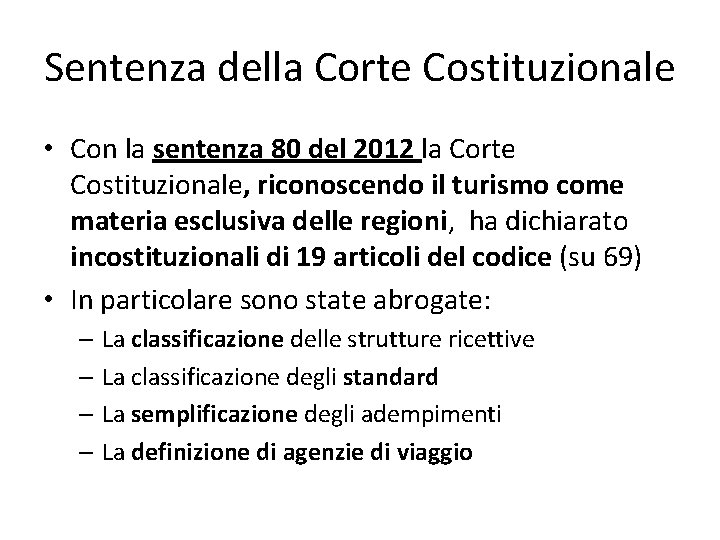 Sentenza della Corte Costituzionale

• Con la sentenza 80 del 2012 la Corte Costituzionale, riconoscendo il turismo come materia esclusiva delle regioni, ha dichiarato incostituzionali di 19 articoli del codice (su 69)
• In particolare sono state abrogate:
– La classificazione delle strutture ricettive
– La classificazione degli standard
– La semplificazione degli adempimenti
– La definizione di agenzie di viaggio